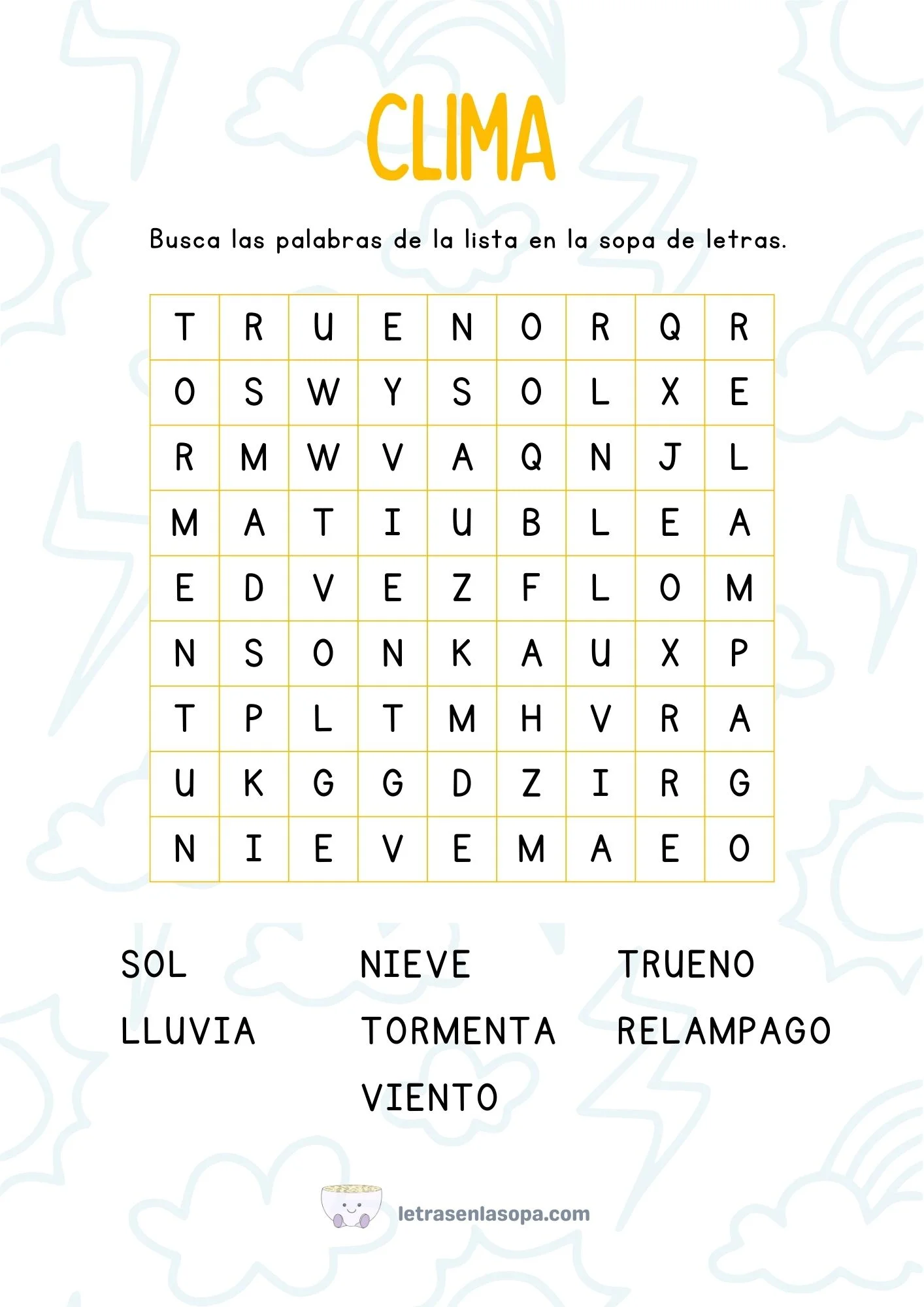 CLIMA

Busca las palabras de la lista en la sopa de letras.

| T | R | U | E | N | O | R | Q | R |
|---|---|---|---|---|---|---|---|---|
| O | S | W | Y | S | O | L | X | E |
| R | M | W | V | A | Q | N | J | L |
| M | A | T | I | U | B | L | E | A |
| E | D | V | E | Z | F | L | O | M |
| N | S | O | N | K | A | U | X | P |
| T | P | L | T | M | H | V | R | A |
| U | K | G | G | D | Z | I | R | G |
| N | I | E | V | E | M | A | E | O |

SOL
LLUVIA

NIEVE
TORMENTA
VIENTO

TRUENO
RELAMPAGO

letrasenlasopa.com